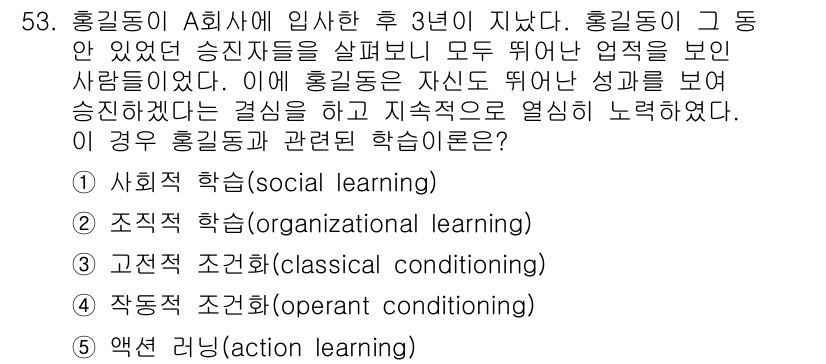 53. 홍길동이 A회사에 입사한 후 3년이 지났다. 홍길동이 그 동안 있었던 승진자들을 살펴보니 모두 뛰어난 업적을 보인 사람들이었다. 이에 홍길동은 자신도 뛰어난 성과를 보여 승진하겠다는 결심을 하고 지속적으로 열심히 노력하였다. 이 경우 홍길동과 관련된 학습이론은?

① 사회적 학습(social learning)

② 조직적 학습(organizational learning)

③ 고전적 조건화(classical conditioning)

④ 작동적 조건화(operant conditioning)

⑤ 액션 러닝(action learning)